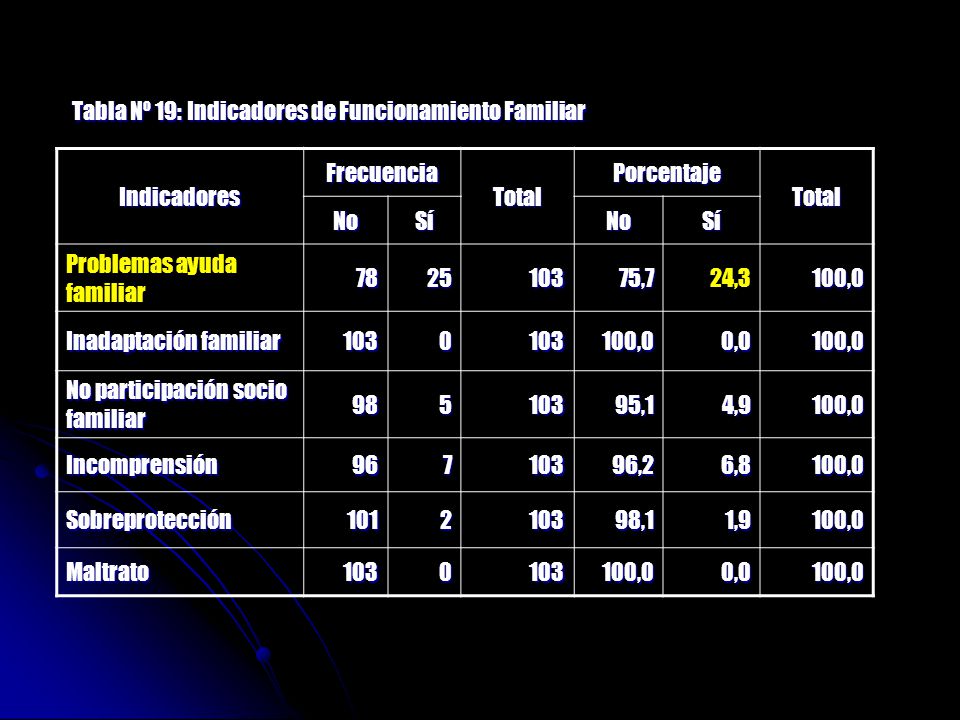 Tabla Nº 19: Indicadores de Funcionamiento Familiar

| Indicadores | Frecuencia No | Frecuencia Sí | Total | Porcentaje No | Porcentaje Sí | Total |
|---|---|---|---|---|---|---|
| Problemas ayuda familiar | 78 | 25 | 103 | 75,7 | 24,3 | 100,0 |
| Inadaptación familiar | 103 | 0 | 103 | 100,0 | 0,0 | 100,0 |
| No participación socio familiar | 98 | 5 | 103 | 95,1 | 4,9 | 100,0 |
| Incomprensión | 96 | 7 | 103 | 96,2 | 6,8 | 100,0 |
| Sobreprotección | 101 | 2 | 103 | 98,1 | 1,9 | 100,0 |
| Maltrato | 103 | 0 | 103 | 100,0 | 0,0 | 100,0 |